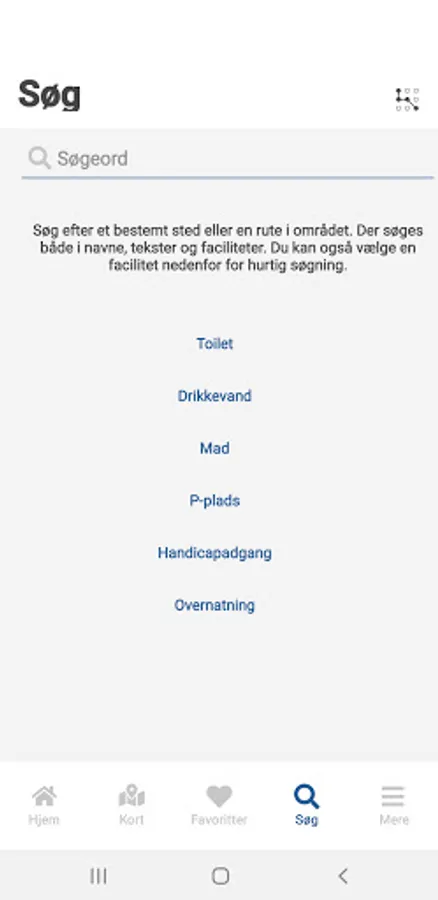 Søg

Søgeord

Søg efter et bestemt sted eller en rute i området. Der søges både i navne, tekster og faciliteter. Du kan også vælge en facilitet nedenfor for hurtig søgning.

Toilet

Drikkevand

Mad

P-plads

Handicapadgang

Overnatning

Hjem Kort Favoritter Søg Mere